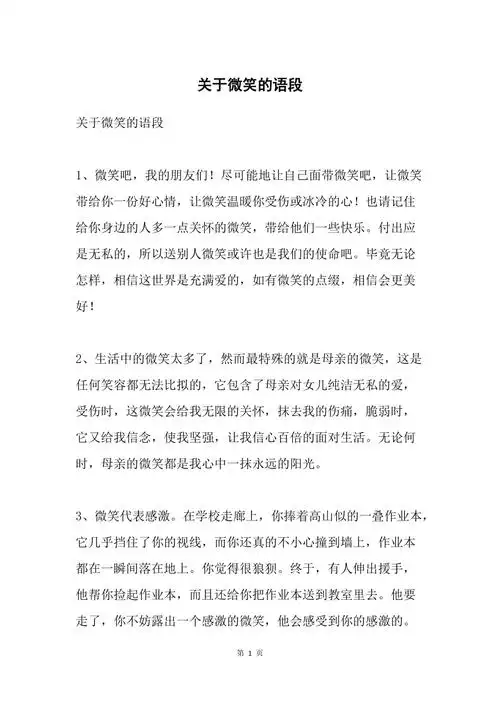 关于微笑的语段

关于微笑的语段

1、微笑吧，我的朋友们！尽可能地让自己面带微笑吧，让微笑带给你一份好心情，让微笑温暖你受伤或冰冷的心！也请记住给你身边的人多一点关怀的微笑，带给他们一些快乐。付出应是无私的，所以送别人微笑或许也是我们的使命吧。毕竟无论怎样，相信这世界是充满爱的，如有微笑的点缀，相信会更美好！

2、生活中的微笑太多了，然而最特殊的就是母亲的微笑，这是任何笑容都无法比拟的，它包含了母亲对女儿纯洁无私的爱，受伤时，这微笑会给我无限的关怀，抹去我的伤痛，脆弱时，它又给我信念，使我坚强，让我信心百倍的面对生活。无论何时，母亲的微笑都是我心中一抹永远的阳光。

3、微笑代表感激。在学校走廊上，你捧着高山似的一叠作业本，它几乎挡住了你的视线，而你还真的不小心撞到墙上，作业本都在一瞬间落在地上。你觉得很狼狈。终于，有人伸出援手，他帮你捡起作业本，而且还给你把作业本送到教室里去。他要走了，你不妨露出一个感激的微笑，他会感受到你的感激的。

第 1 页